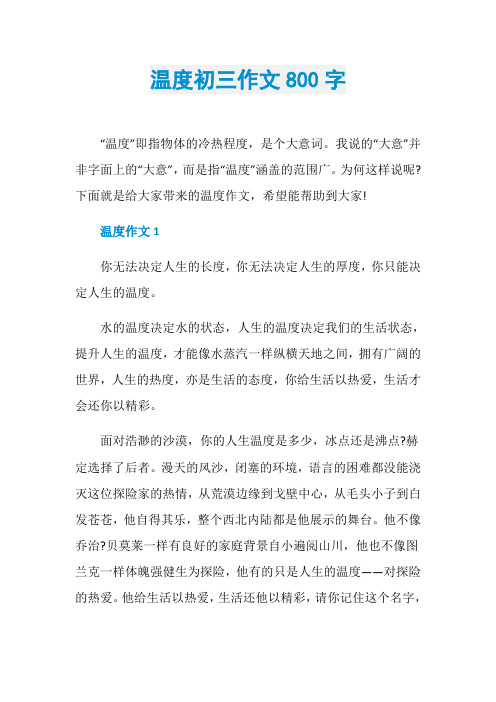 温度初三作文 800 字

“温度”即指物体的冷热程度，是个大意词。我说的“大意”并非字面上的“大意”，而是指“温度”涵盖的范围广。为何这样说呢?下面就是给大家带来的温度作文，希望能帮助到大家!

温度作文 1

你无法决定人生的长度，你无法决定人生的厚度，你只能决定人生的温度。

水的温度决定水的状态，人生的温度决定我们的生活状态，提升人生的温度，才能像水蒸汽一样纵横天地之间，拥有广阔的世界，人生的热度，亦是生活的态度，你给生活以热爱，生活才会还你以精彩。

面对浩渺的沙漠，你的人生温度是多少，冰点还是沸点?赫定选择了后者。漫天的风沙，闭塞的环境，语言的困难都没能浇灭这位探险家的热情，从荒漠边缘到戈壁中心，从毛头小子到白发苍苍，他自得其乐，整个西北内陆都是他展示的舞台。他不像乔治?贝莫莱一样有良好的家庭背景自小遍阅山川，他也不像图兰克一样体魄强健生为探险，他有的只是人生的温度——对探险的热爱。他给生活以热爱，生活还他以精彩，请你记住这个名字，